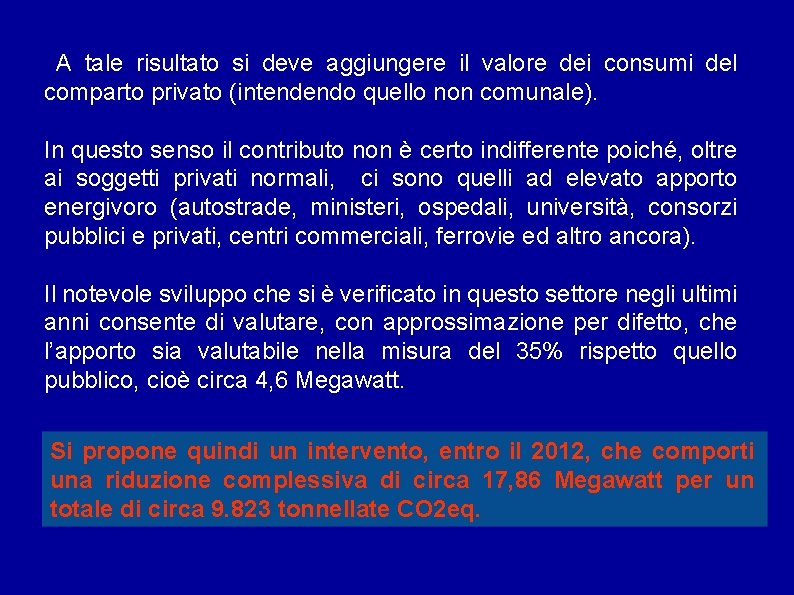 A tale risultato si deve aggiungere il valore dei consumi del comparto privato (intendendo quello non comunale).

In questo senso il contributo non è certo indifferente poiché, oltre ai soggetti privati normali, ci sono quelli ad elevato apporto energivoro (autostrade, ministeri, ospedali, università, consorzi pubblici e privati, centri commerciali, ferrovie ed altro ancora).

Il notevole sviluppo che si è verificato in questo settore negli ultimi anni consente di valutare, con approssimazione per difetto, che l'apporto sia valutabile nella misura del 35% rispetto quello pubblico, cioè circa 4,6 Megawatt.

Si propone quindi un intervento, entro il 2012, che comporti una riduzione complessiva di circa 17,86 Megawatt per un totale di circa 9.823 tonnellate CO2eq.